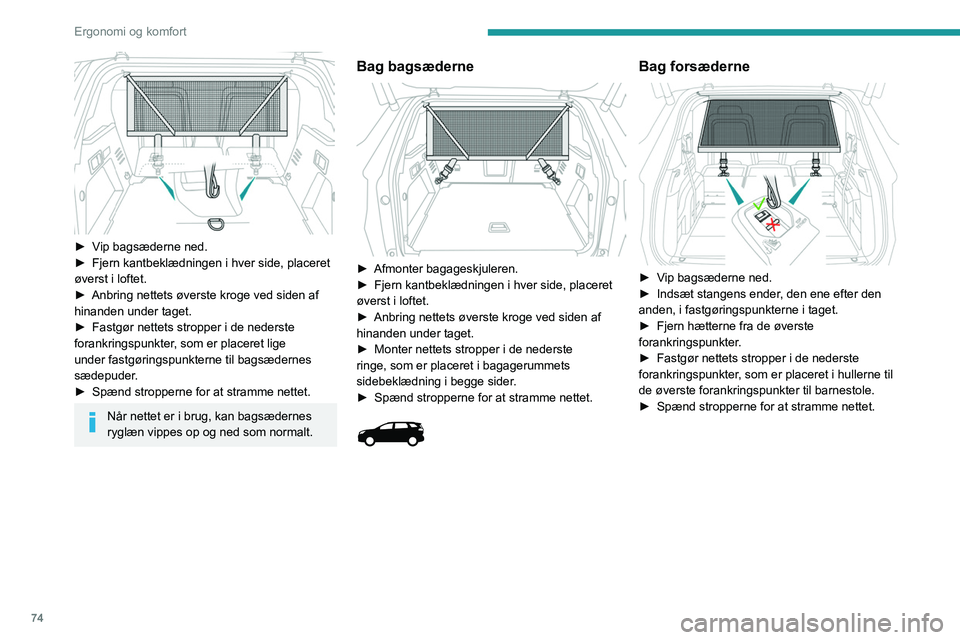 Ergonomi og komfort

► Vip bagsæderne ned.
► Fjern kantbeklædningen i hver side, placeret øverst i loftet.
► Anbring nettets øverste kroge ved siden af hinanden under taget.
► Fastgør nettets stropper i de nederste forankringspunkter, som er placeret lige under fastgøringspunkterne til bagsædernes sædepuder.
► Spænd stropperne for at stramme nettet.

Når nettet er i brug, kan bagsædernes ryglæn vippes op og ned som normalt.

Bag bagsæderne

► Afmonter bagageskjuleren.
► Fjern kantbeklædningen i hver side, placeret øverst i loftet.
► Anbring nettets øverste kroge ved siden af hinanden under taget.
► Monter nettets stropper i de nederste ringe, som er placeret i bagagerummets sidebeklædning i begge sider.
► Spænd stropperne for at stramme nettet.

Bag forsæderne

► Vip bagsæderne ned.
► Indsæt stangens ender, den ene efter den anden, i fastgøringspunkterne i taget.
► Fjern hætterne fra de øverste forankringspunkter.
► Fastgør nettets stropper i de nederste forankringspunkter, som er placeret i hullerne til de øverste forankringspunkter til barnestole.
► Spænd stropperne for at stramme nettet.

74

carmanualsonline.info